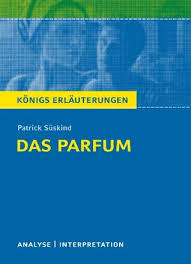 KÖNIGS ERLÄUTERUNGEN

Patrick Süskind

DAS PARFUM

ANALYSE | INTERPRETATION